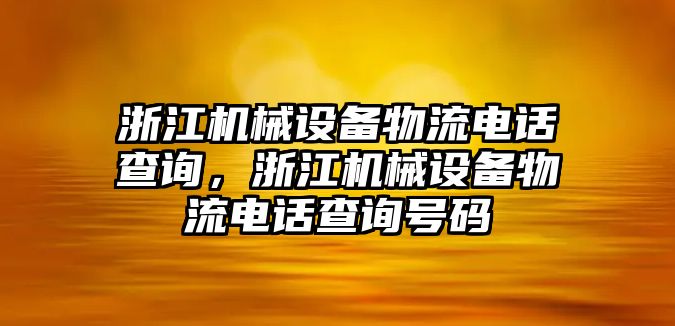 浙江机械设备物流电话查询，浙江机械设备物流电话查询号码